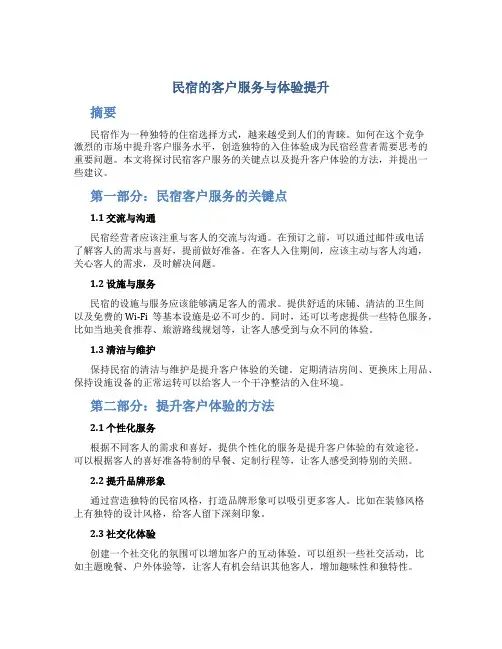 民宿的客户服务与体验提升

摘要

民宿作为一种独特的住宿选择方式，越来越受到人们的青睐。如何在这个竞争激烈的市场中提升客户服务水平，创造独特的入住体验成为民宿经营者需要思考的重要问题。本文将探讨民宿客户服务的关键点以及提升客户体验的方法，并提出一些建议。

第一部分：民宿客户服务的关键点

1.1 交流与沟通

民宿经营者应该注重与客人的交流与沟通。在预订之前，可以通过邮件或电话了解客人的需求与喜好，提前做好准备。在客人入住期间，应该主动与客人沟通，关心客人的需求，及时解决问题。

1.2 设施与服务

民宿的设施与服务应该能够满足客人的需求。提供舒适的床铺、清洁的卫生间以及免费的 Wi-Fi 等基本设施是必不可少的。同时，还可以考虑提供一些特色服务，比如当地美食推荐、旅游路线规划等，让客人感受到与众不同的体验。

1.3 清洁与维护

保持民宿的清洁与维护是提升客户体验的关键。定期清洁房间、更换床上用品、保持设施设备的正常运转可以给客人一个干净整洁的入住环境。

第二部分：提升客户体验的方法

2.1 个性化服务

根据不同客人的需求和喜好，提供个性化的服务是提升客户体验的有效途径。可以根据客人的喜好准备特制的早餐、定制行程等，让客人感受到特别的关照。

2.2 提升品牌形象

通过营造独特的民宿风格，打造品牌形象可以吸引更多客人。比如在装修风格上有独特的设计风格，给客人留下深刻印象。

2.3 社交化体验

创建一个社交化的氛围可以增加客户的互动体验。可以组织一些社交活动，比如主题晚餐、户外体验等，让客人有机会结识其他客人，增加趣味性和独特性。